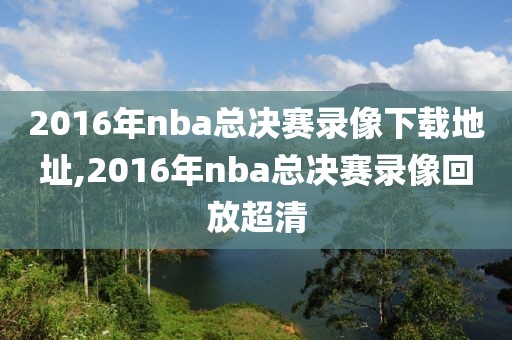 2016年nba总决赛录像下载地址,2016年nba总决赛录像回放超清